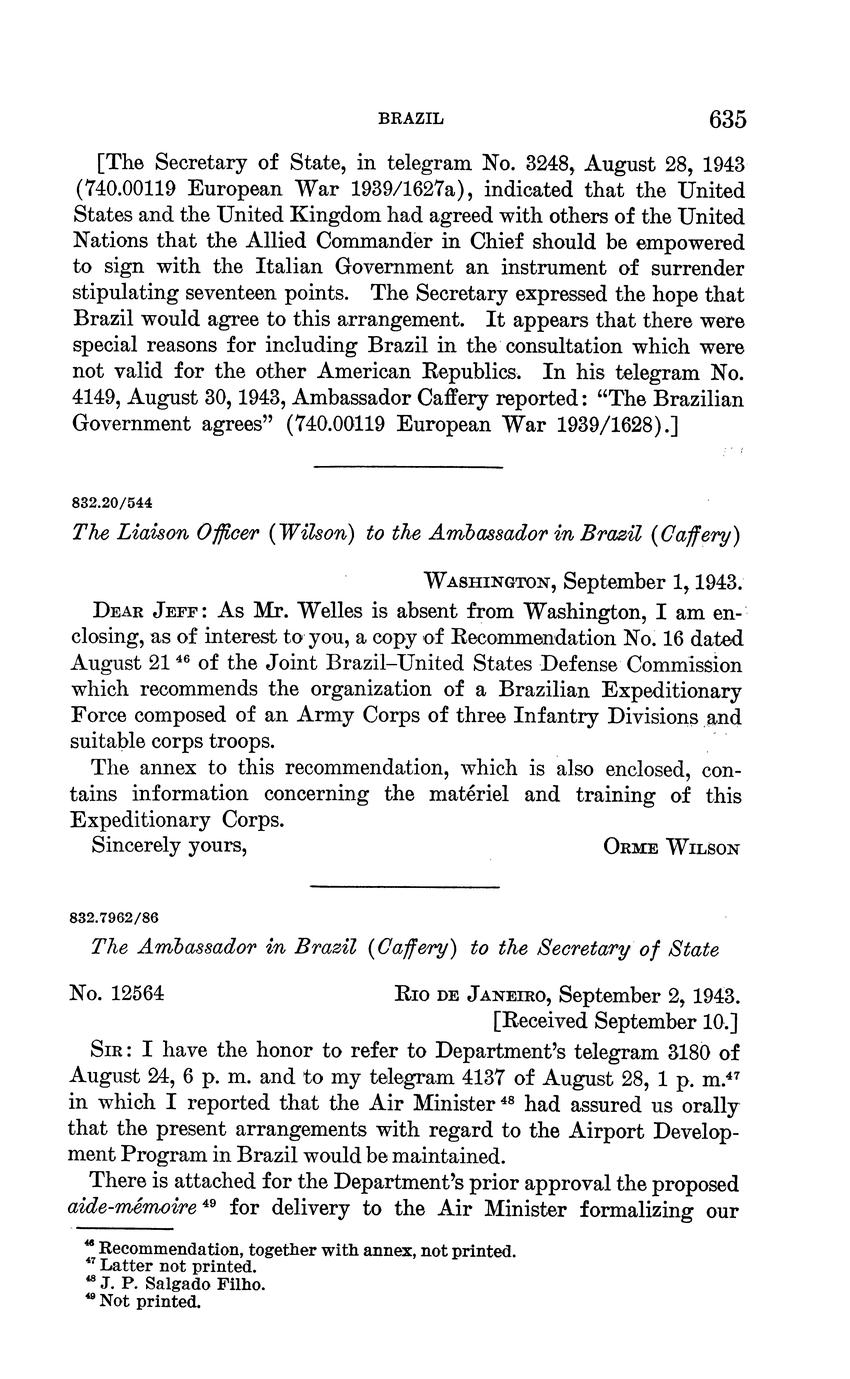 BRAZIL 635

[The Secretary of State, in telegram No. 3248, August 28, 1943 (740.00119 European War 1939/1627a), indicated that the United States and the United Kingdom had agreed with others of the United Nations that the Allied Commander in Chief should be empowered to sign with the Italian Government an instrument of surrender stipulating seventeen points. The Secretary expressed the hope that Brazil would agree to this arrangement. It appears that there were special reasons for including Brazil in the consultation which were not valid for the other American Republics. In his telegram No. 4149, August 30, 1943, Ambassador Caffery reported: "The Brazilian Government agrees" (740.00119 European War 1939/1628).]

832.20/544

The Liaison Officer (Wilson) to the Ambassador in Brazil (Caffery)

WASHINGTON, September 1, 1943.

DEAR JEFF: As Mr. Welles is absent from Washington, I am enclosing, as of interest to you, a copy of Recommendation No. 16 dated August 21 $^{46}$ of the Joint Brazil–United States Defense Commission which recommends the organization of a Brazilian Expeditionary Force composed of an Army Corps of three Infantry Divisions and suitable corps troops.

The annex to this recommendation, which is also enclosed, contains information concerning the matériel and training of this Expeditionary Corps.

Sincerely yours, ORME WILSON

832.7962/86

The Ambassador in Brazil (Caffery) to the Secretary of State

No. 12564 RIO DE JANEIRO, September 2, 1943.
[Received September 10.]

SIR: I have the honor to refer to Department's telegram 3180 of August 24, 6 p. m. and to my telegram 4137 of August 28, 1 p. m.$^{47}$ in which I reported that the Air Minister $^{48}$ had assured us orally that the present arrangements with regard to the Airport Development Program in Brazil would be maintained.

There is attached for the Department's prior approval the proposed aide-mémoire $^{49}$ for delivery to the Air Minister formalizing our

$^{46}$ Recommendation, together with annex, not printed.
$^{47}$ Latter not printed.
$^{48}$ J. P. Salgado Filho.
$^{49}$ Not printed.